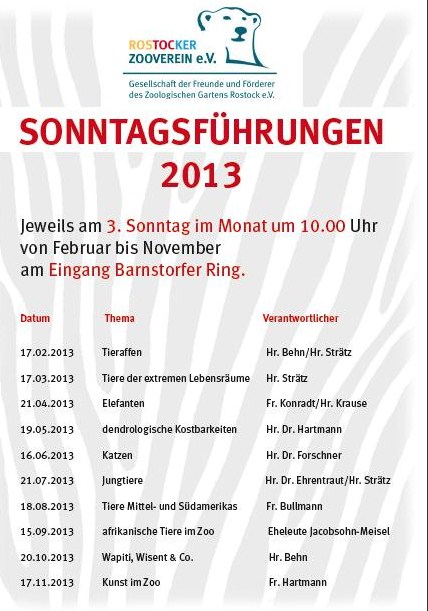 ROSTOCKER ZOOVEREIN e.V.

Gesellschaft der Freunde und Förderer des Zoologischen Gartens Rostock e.V.

SONNTAGSFÜHRUNGEN 2013

Jeweils am 3. Sonntag im Monat um 10.00 Uhr von Februar bis November am Eingang Barnstorfer Ring.

| Datum | Thema | Verantwortlicher |
|---|---|---|
| 17.02.2013 | Tieraffen | Hr. Behn/Hr. Strätz |
| 17.03.2013 | Tiere der extremen Lebensräume | Hr. Strätz |
| 21.04.2013 | Elefanten | Fr. Konradt/Hr. Krause |
| 19.05.2013 | dendrologische Kostbarkeiten | Hr. Dr. Hartmann |
| 16.06.2013 | Katzen | Hr. Dr. Forschner |
| 21.07.2013 | Jungtiere | Hr. Dr. Ehrentraut/Hr. Strätz |
| 18.08.2013 | Tiere Mittel- und Südamerikas | Fr. Bullmann |
| 15.09.2013 | afrikanische Tiere im Zoo | Eheleute Jacobsohn-Meisel |
| 20.10.2013 | Wapiti, Wisent & Co. | Hr. Behn |
| 17.11.2013 | Kunst im Zoo | Fr. Hartmann |